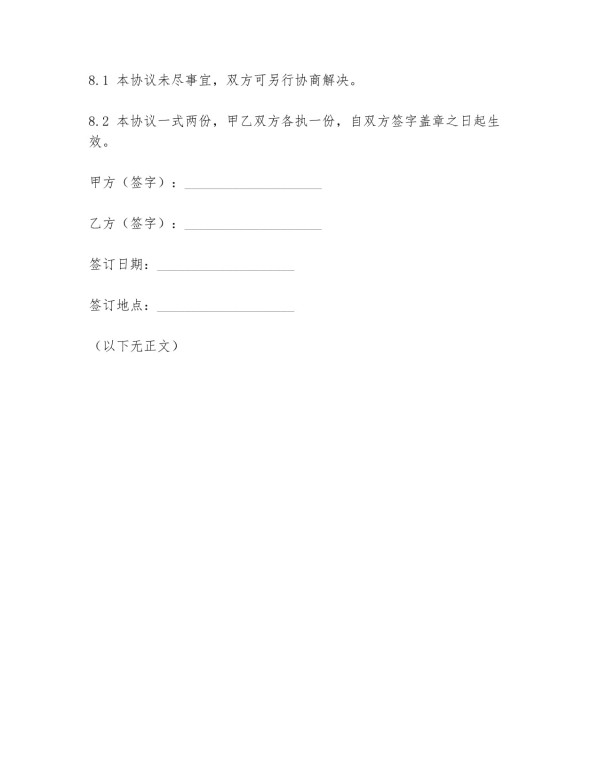 8.1 本协议未尽事宜，双方可另行协商解决。

8.2 本协议一式两份，甲乙双方各执一份，自双方签字盖章之日起生效。

甲方（签字）：____________________

乙方（签字）：____________________

签订日期：____________________

签订地点：____________________

（以下无正文）